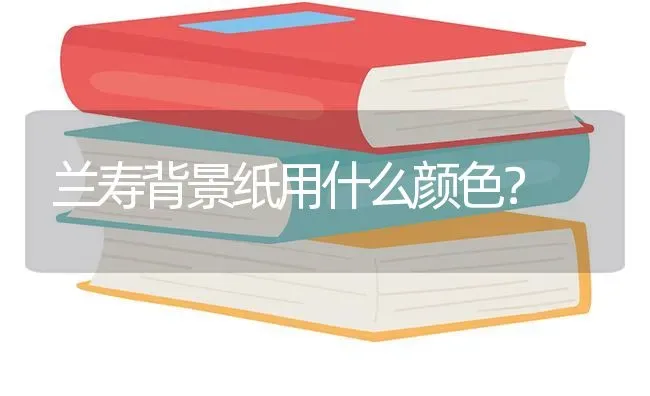 兰寿背景纸用什么颜色?